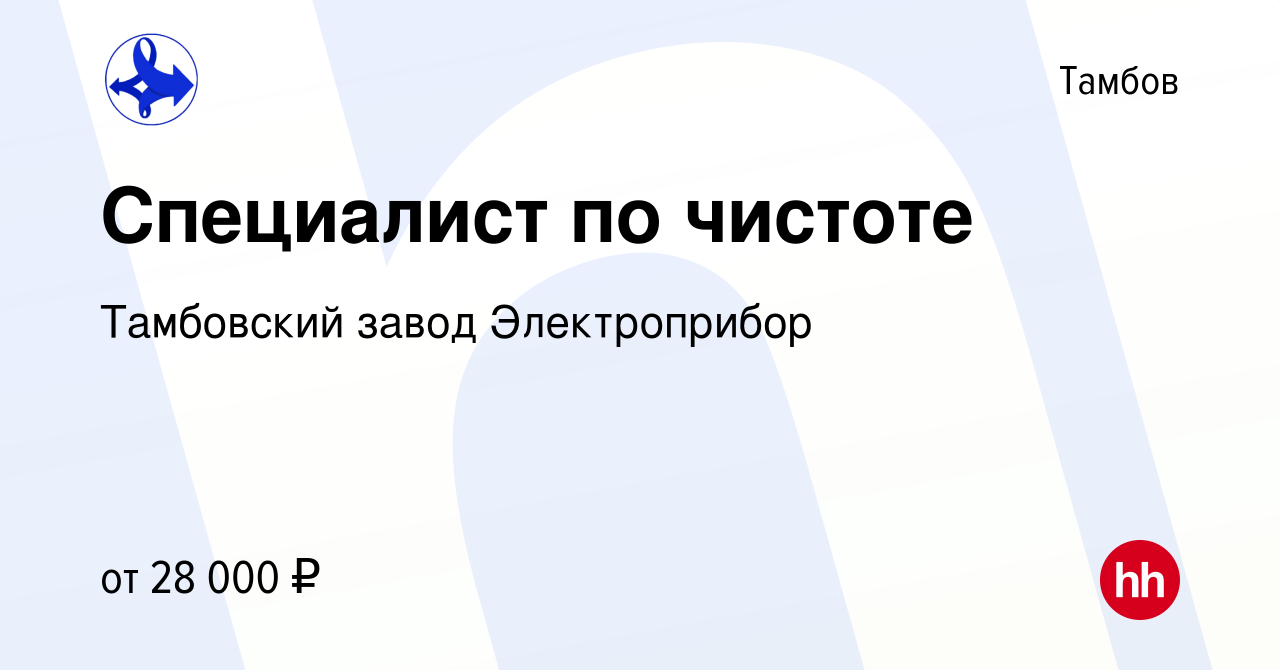 Тамбов

Специалист по чистоте

Тамбовский завод Электроприбор

от 28 000 ₽

hh